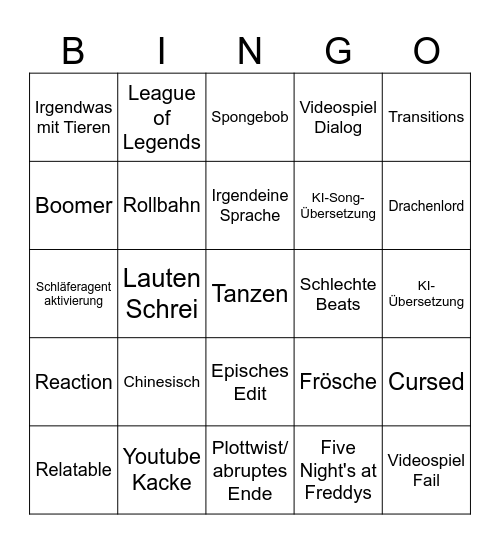 | B | I | N | G | O |
|---|---|---|---|---|
| Irgendwas mit Tieren | League of Legends | Spongebob | Videospiel Dialog | Transitions |
| Boomer | Rollbahn | Irgendeine Sprache | KI-Song-Übersetzung | Drachenlord |
| Schläferagent aktivierung | Lauten Schrei | Tanzen | Schlechte Beats | KI-Übersetzung |
| Reaction | Chinesisch | Episches Edit | Frösche | Cursed |
| Relatable | Youtube Kacke | Plottwist/ abruptes Ende | Five Night's at Freddys | Videospiel Fail |